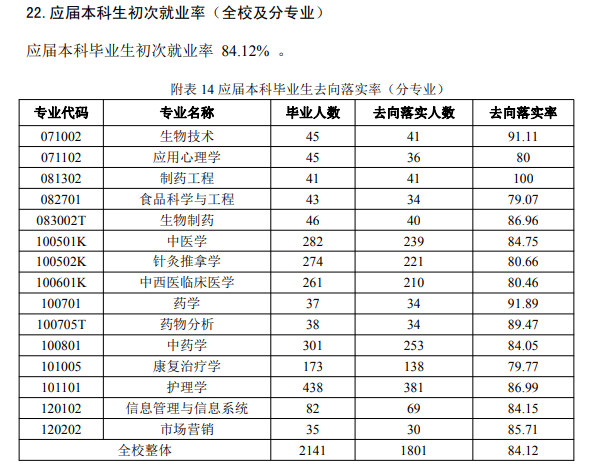 22. 应届本科生初次就业率（全校及分专业）

应届本科毕业生初次就业率 84.12% 。

附表 14 应届本科毕业生去向落实率（分专业）

| 专业代码 | 专业名称 | 毕业人数 | 去向落实人数 | 去向落实率 |
|---|---|---|---|---|
| 071002 | 生物技术 | 45 | 41 | 91.11 |
| 071102 | 应用心理学 | 45 | 36 | 80 |
| 081302 | 制药工程 | 41 | 41 | 100 |
| 082701 | 食品科学与工程 | 43 | 34 | 79.07 |
| 083002T | 生物制药 | 46 | 40 | 86.96 |
| 100501K | 中医学 | 282 | 239 | 84.75 |
| 100502K | 针灸推拿学 | 274 | 221 | 80.66 |
| 100601K | 中西医临床医学 | 261 | 210 | 80.46 |
| 100701 | 药学 | 37 | 34 | 91.89 |
| 100705T | 药物分析 | 38 | 34 | 89.47 |
| 100801 | 中药学 | 301 | 253 | 84.05 |
| 101005 | 康复治疗学 | 173 | 138 | 79.77 |
| 101101 | 护理学 | 438 | 381 | 86.99 |
| 120102 | 信息管理与信息系统 | 82 | 69 | 84.15 |
| 120202 | 市场营销 | 35 | 30 | 85.71 |
| 全校整体 | | 2141 | 1801 | 84.12 |